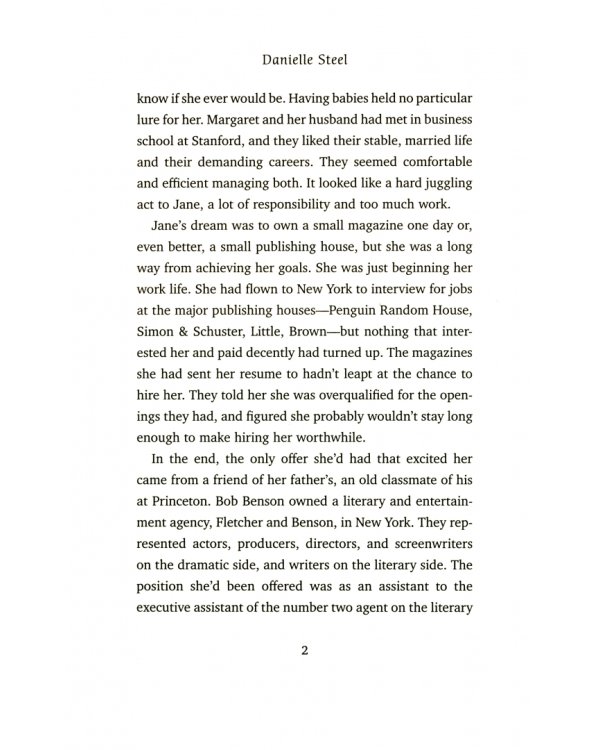 Danielle Steel

know if she ever would be. Having babies held no particular lure for her. Margaret and her husband had met in business school at Stanford, and they liked their stable, married life and their demanding careers. They seemed comfortable and efficient managing both. It looked like a hard juggling act to Jane, a lot of responsibility and too much work.

Jane's dream was to own a small magazine one day or, even better, a small publishing house, but she was a long way from achieving her goals. She was just beginning her work life. She had flown to New York to interview for jobs at the major publishing houses—Penguin Random House, Simon & Schuster, Little, Brown—but nothing that interested her and paid decently had turned up. The magazines she had sent her resume to hadn't leapt at the chance to hire her. They told her she was overqualified for the openings they had, and figured she probably wouldn't stay long enough to make hiring her worthwhile.

In the end, the only offer she'd had that excited her came from a friend of her father's, an old classmate of his at Princeton. Bob Benson owned a literary and entertainment agency, Fletcher and Benson, in New York. They represented actors, producers, directors, and screenwriters on the dramatic side, and writers on the literary side. The position she'd been offered was as an assistant to the executive assistant of the number two agent on the literary

2